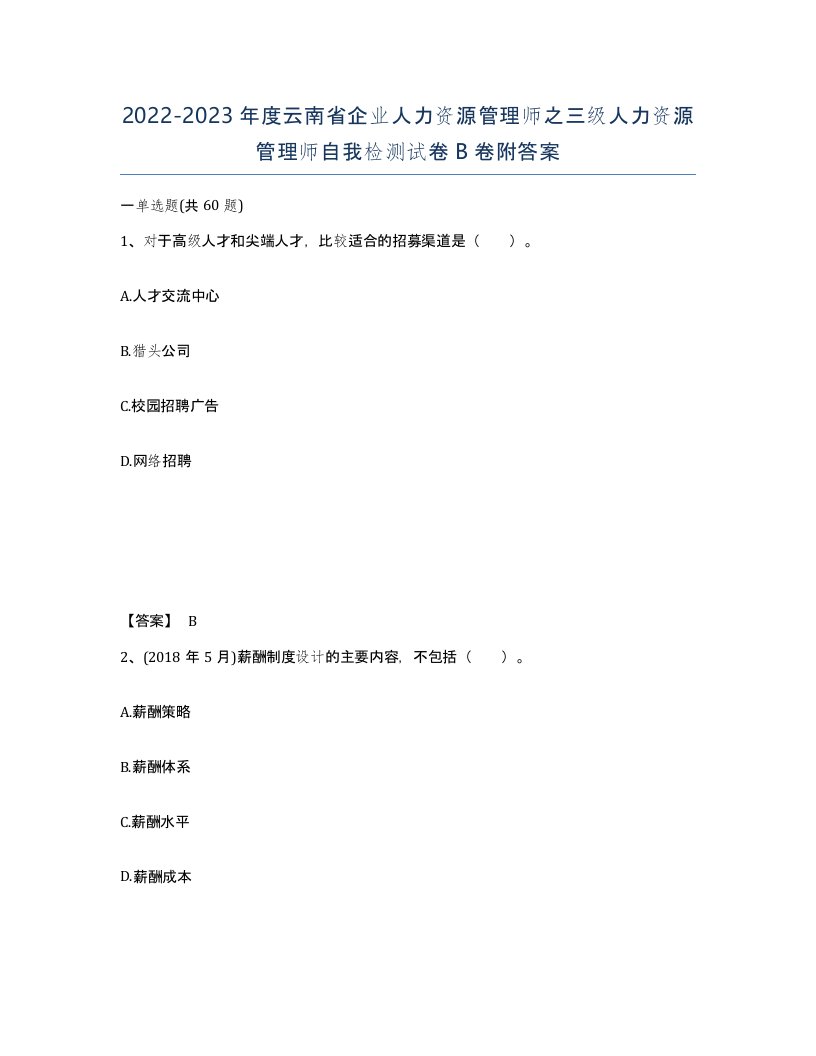 2022-2023年度云南省企业人力资源管理师之三级人力资源管理师自我检测试卷B卷附答案

一单选题(共60题)

1、对于高级人才和尖端人才，比较适合的招募渠道是（　　）。

A.人才交流中心

B.猎头公司

C.校园招聘广告

D.网络招聘

【答案】 B

2、(2018年5月)薪酬制度设计的主要内容，不包括（　　）。

A.薪酬策略

B.薪酬体系

C.薪酬水平

D.薪酬成本